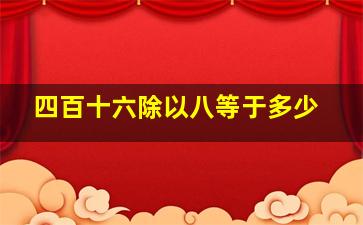 四百十六除以八等于多少